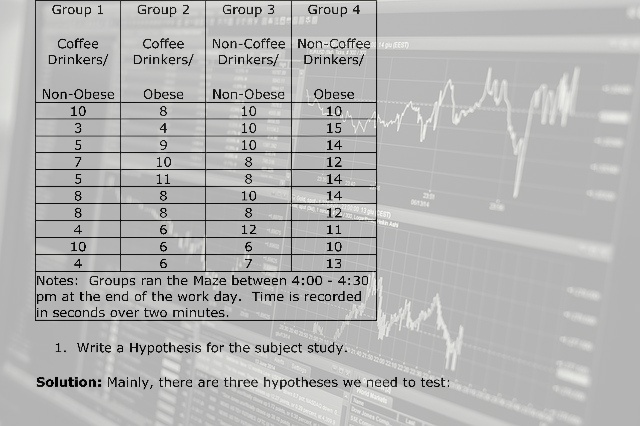 | Group 1 Coffee Drinkers/ Non-Obese | Group 2 Coffee Drinkers/ Obese | Group 3 Non-Coffee Drinkers/ Non-Obese | Group 4 Non-Coffee Drinkers/ Obese |
|---|---|---|---|
| 10 | 8 | 10 | 10 |
| 3 | 4 | 10 | 15 |
| 5 | 9 | 10 | 14 |
| 7 | 10 | 8 | 12 |
| 5 | 11 | 8 | 14 |
| 8 | 8 | 10 | 14 |
| 8 | 8 | 8 | 12 |
| 4 | 6 | 12 | 11 |
| 10 | 6 | 6 | 10 |
| 4 | 6 | 7 | 13 |
| Notes: Groups ran the Maze between 4:00 - 4:30 pm at the end of the work day. Time is recorded in seconds over two minutes. | | | |

1. Write a Hypothesis for the subject study.

Solution: Mainly, there are three hypotheses we need to test: